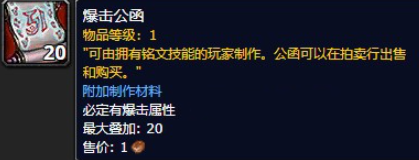 20

爆击公函
物品等级：1
"可由拥有铭文技能的玩家制作。公函可以在拍卖行出售和购买。"
附加制作材料
必定有爆击属性
最大叠加: 20
售价: 1